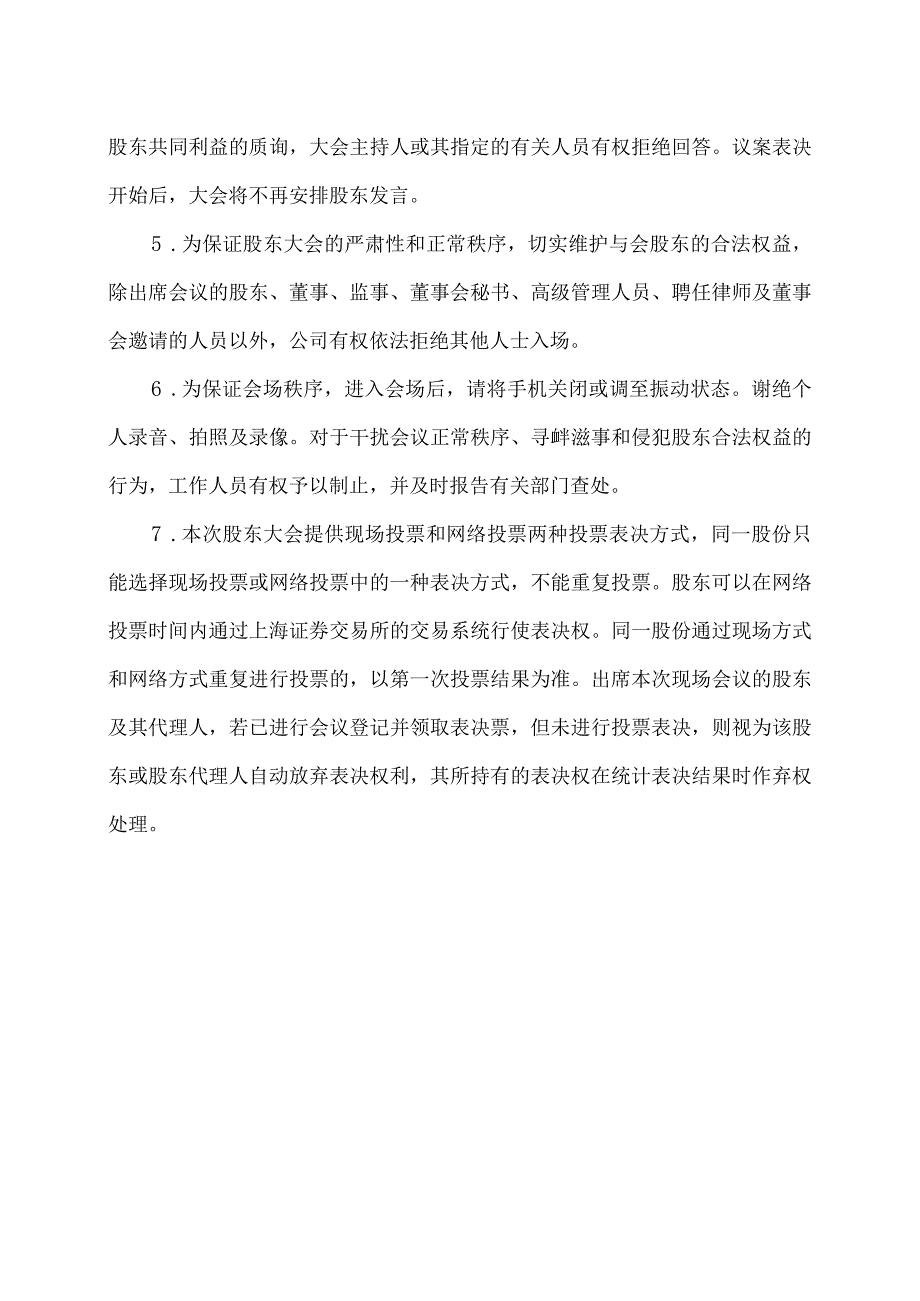 股东共同利益的质询，大会主持人或其指定的有关人员有权拒绝回答。议案表决开始后，大会将不再安排股东发言。

5．为保证股东大会的严肃性和正常秩序，切实维护与会股东的合法权益，除出席会议的股东、董事、监事、董事会秘书、高级管理人员、聘任律师及董事会邀请的人员以外，公司有权依法拒绝其他人士入场。

6．为保证会场秩序，进入会场后，请将手机关闭或调至振动状态。谢绝个人录音、拍照及录像。对于干扰会议正常秩序、寻衅滋事和侵犯股东合法权益的行为，工作人员有权予以制止，并及时报告有关部门查处。

7．本次股东大会提供现场投票和网络投票两种投票表决方式，同一股份只能选择现场投票或网络投票中的一种表决方式，不能重复投票。股东可以在网络投票时间内通过上海证券交易所的交易系统行使表决权。同一股份通过现场方式和网络方式重复进行投票的，以第一次投票结果为准。出席本次现场会议的股东及其代理人，若已进行会议登记并领取表决票，但未进行投票表决，则视为该股东或股东代理人自动放弃表决权利，其所持有的表决权在统计表决结果时作弃权处理。